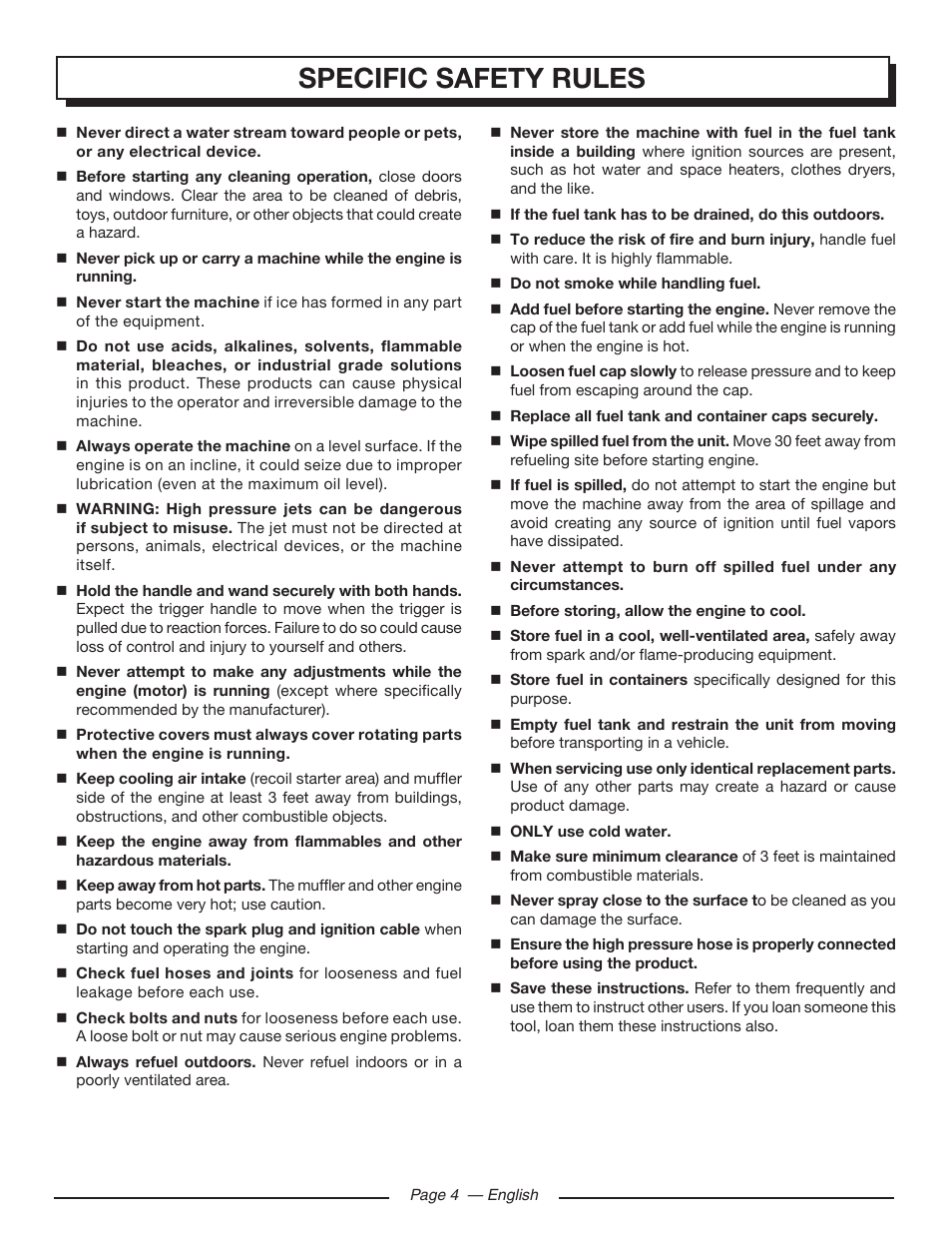 SPECIFIC SAFETY RULES

■ Never direct a water stream toward people or pets, or any electrical device.

■ Before starting any cleaning operation, close doors and windows. Clear the area to be cleaned of debris, toys, outdoor furniture, or other objects that could create a hazard.

■ Never pick up or carry a machine while the engine is running.

■ Never start the machine if ice has formed in any part of the equipment.

■ Do not use acids, alkalines, solvents, flammable material, bleaches, or industrial grade solutions in this product. These products can cause physical injuries to the operator and irreversible damage to the machine.

■ Always operate the machine on a level surface. If the engine is on an incline, it could seize due to improper lubrication (even at the maximum oil level).

■ WARNING: High pressure jets can be dangerous if subject to misuse. The jet must not be directed at persons, animals, electrical devices, or the machine itself.

■ Hold the handle and wand securely with both hands. Expect the trigger handle to move when the trigger is pulled due to reaction forces. Failure to do so could cause loss of control and injury to yourself and others.

■ Never attempt to make any adjustments while the engine (motor) is running (except where specifically recommended by the manufacturer).

■ Protective covers must always cover rotating parts when the engine is running.

■ Keep cooling air intake (recoil starter area) and muffler side of the engine at least 3 feet away from buildings, obstructions, and other combustible objects.

■ Keep the engine away from flammables and other hazardous materials.

■ Keep away from hot parts. The muffler and other engine parts become very hot; use caution.

■ Do not touch the spark plug and ignition cable when starting and operating the engine.

■ Check fuel hoses and joints for looseness and fuel leakage before each use.

■ Check bolts and nuts for looseness before each use. A loose bolt or nut may cause serious engine problems.

■ Always refuel outdoors. Never refuel indoors or in a poorly ventilated area.

■ Never store the machine with fuel in the fuel tank inside a building where ignition sources are present, such as hot water and space heaters, clothes dryers, and the like.

■ If the fuel tank has to be drained, do this outdoors.

■ To reduce the risk of fire and burn injury, handle fuel with care. It is highly flammable.

■ Do not smoke while handling fuel.

■ Add fuel before starting the engine. Never remove the cap of the fuel tank or add fuel while the engine is running or when the engine is hot.

■ Loosen fuel cap slowly to release pressure and to keep fuel from escaping around the cap.

■ Replace all fuel tank and container caps securely.

■ Wipe spilled fuel from the unit. Move 30 feet away from refueling site before starting engine.

■ If fuel is spilled, do not attempt to start the engine but move the machine away from the area of spillage and avoid creating any source of ignition until fuel vapors have dissipated.

■ Never attempt to burn off spilled fuel under any circumstances.

■ Before storing, allow the engine to cool.

■ Store fuel in a cool, well-ventilated area, safely away from spark and/or flame-producing equipment.

■ Store fuel in containers specifically designed for this purpose.

■ Empty fuel tank and restrain the unit from moving before transporting in a vehicle.

■ When servicing use only identical replacement parts. Use of any other parts may create a hazard or cause product damage.

■ ONLY use cold water.

■ Make sure minimum clearance of 3 feet is maintained from combustible materials.

■ Never spray close to the surface to be cleaned as you can damage the surface.

■ Ensure the high pressure hose is properly connected before using the product.

■ Save these instructions. Refer to them frequently and use them to instruct other users. If you loan someone this tool, loan them these instructions also.

Page 4 — English